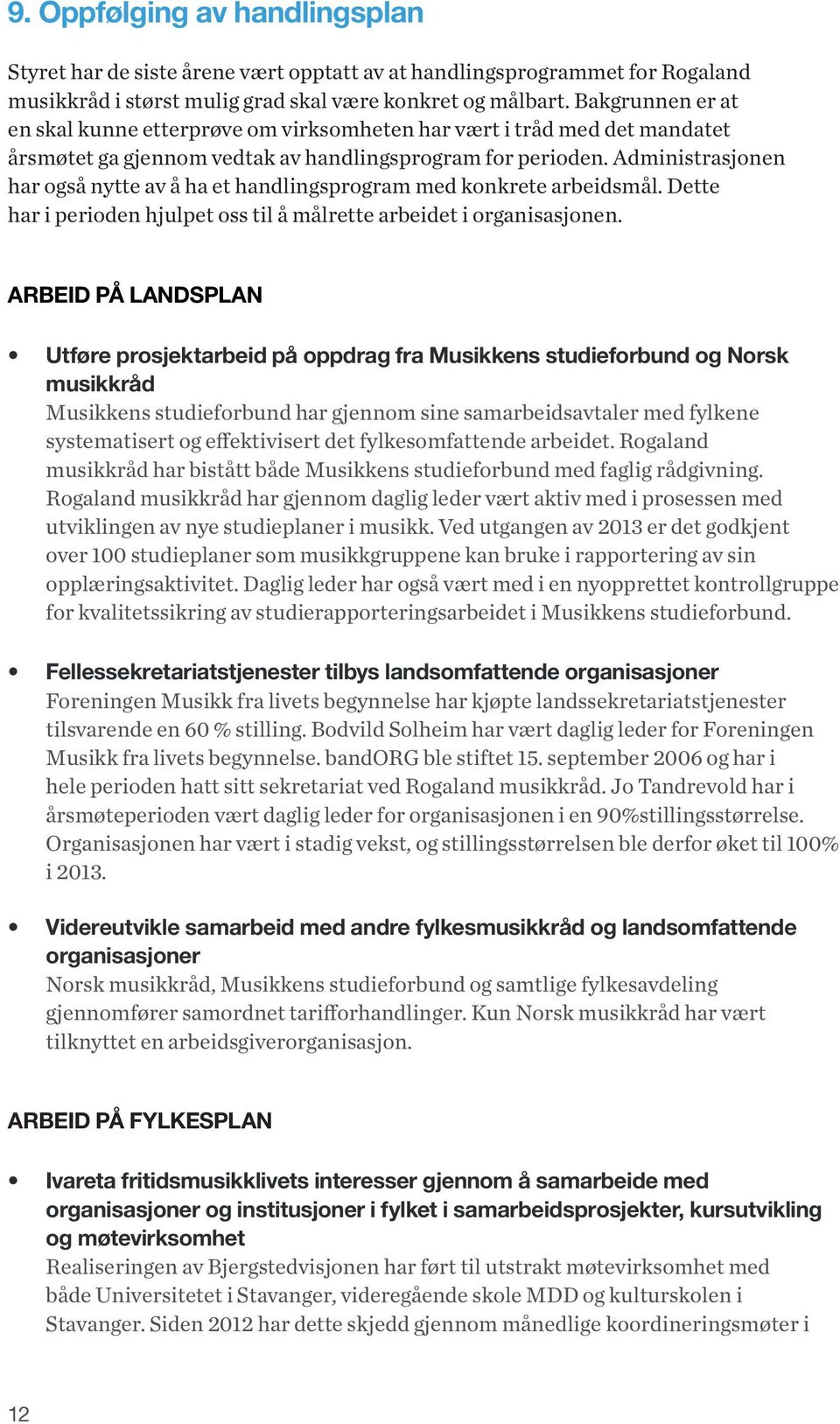 9. Oppfølging av handlingsplan

Styret har de siste årene vært opptatt av at handlingsprogrammet for Rogaland musikkråd i størst mulig grad skal være konkret og målbart. Bakgrunnen er at en skal kunne etterprøve om virksomheten har vært i tråd med det mandatet årsmøtet ga gjennom vedtak av handlingsprogram for perioden. Administrasjonen har også nytte av å ha et handlingsprogram med konkrete arbeidsmål. Dette har i perioden hjulpet oss til å målrette arbeidet i organisasjonen.

ARBEID PÅ LANDSPLAN

• Utføre prosjektarbeid på oppdrag fra Musikkens studieforbund og Norsk musikkråd
Musikkens studieforbund har gjennom sine samarbeidsavtaler med fylkene systematisert og effektivisert det fylkesomfattende arbeidet. Rogaland musikkråd har bistått både Musikkens studieforbund med faglig rådgivning. Rogaland musikkråd har gjennom daglig leder vært aktiv med i prosessen med utviklingen av nye studieplaner i musikk. Ved utgangen av 2013 er det godkjent over 100 studieplaner som musikkgruppene kan bruke i rapportering av sin opplæringsaktivitet. Daglig leder har også vært med i en nyopprettet kontrollgruppe for kvalitetssikring av studierapporteringsarbeidet i Musikkens studieforbund.

• Fellessekretariatstjenester tilbys landsomfattende organisasjoner
Foreningen Musikk fra livets begynnelse har kjøpte landssekretariatstjenester tilsvarende en 60 % stilling. Bodvild Solheim har vært daglig leder for Foreningen Musikk fra livets begynnelse. bandORG ble stiftet 15. september 2006 og har i hele perioden hatt sitt sekretariat ved Rogaland musikkråd. Jo Tandrevold har i årsmøteperioden vært daglig leder for organisasjonen i en 90%stillingsstørrelse. Organisasjonen har vært i stadig vekst, og stillingsstørrelsen ble derfor øket til 100% i 2013.

• Videreutvikle samarbeid med andre fylkesmusikkråd og landsomfattende organisasjoner
Norsk musikkråd, Musikkens studieforbund og samtlige fylkesavdeling gjennomfører samordnet tarifforhandlinger. Kun Norsk musikkråd har vært tilknyttet en arbeidsgiverorganisasjon.

ARBEID PÅ FYLKESPLAN

• Ivareta fritidsmusikklivets interesser gjennom å samarbeide med organisasjoner og institusjoner i fylket i samarbeidsprosjekter, kursutvikling og møtevirksomhet
Realiseringen av Bjergstedvisjonen har ført til utstrakt møtevirksomhet med både Universitetet i Stavanger, videregående skole MDD og kulturskolen i Stavanger. Siden 2012 har dette skjedd gjennom månedlige koordineringsmøter i

12